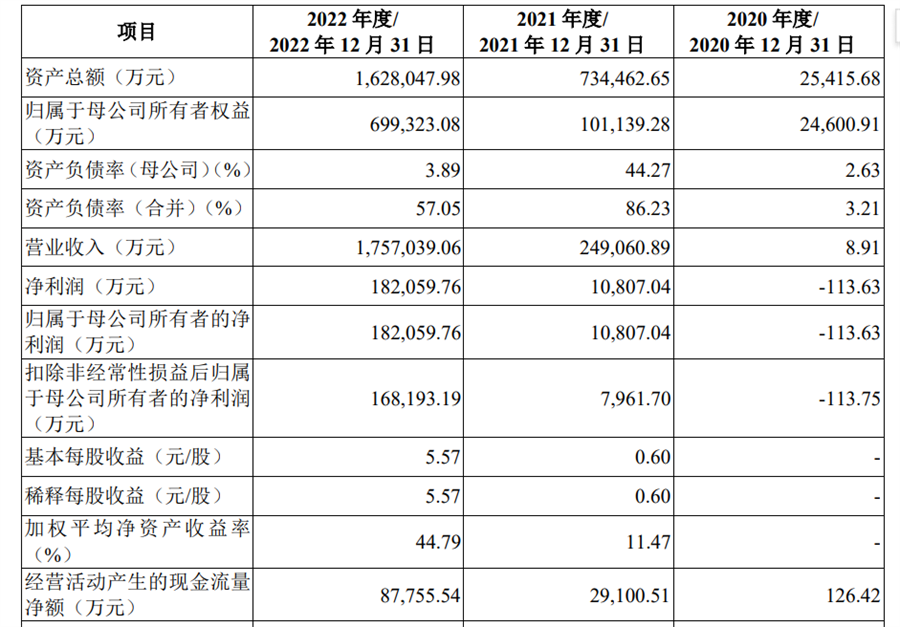 | 项目 | 2022 年度/ 2022 年 12 月 31 日 | 2021 年度/ 2021 年 12 月 31 日 | 2020 年度/ 2020 年 12 月 31 日 |
|---|---|---|---|
| 资产总额（万元） | 1,628,047.98 | 734,462.65 | 25,415.68 |
| 归属于母公司所有者权益（万元） | 699,323.08 | 101,139.28 | 24,600.91 |
| 资产负债率（母公司）(%) | 3.89 | 44.27 | 2.63 |
| 资产负债率（合并）(%) | 57.05 | 86.23 | 3.21 |
| 营业收入（万元） | 1,757,039.06 | 249,060.89 | 8.91 |
| 净利润（万元） | 182,059.76 | 10,807.04 | -113.63 |
| 归属于母公司所有者的净利润（万元） | 182,059.76 | 10,807.04 | -113.63 |
| 扣除非经常性损益后归属于母公司所有者的净利润（万元） | 168,193.19 | 7,961.70 | -113.75 |
| 基本每股收益（元/股） | 5.57 | 0.60 | - |
| 稀释每股收益（元/股） | 5.57 | 0.60 | - |
| 加权平均净资产收益率（%） | 44.79 | 11.47 | - |
| 经营活动产生的现金流量净额（万元） | 87,755.54 | 29,100.51 | 126.42 |